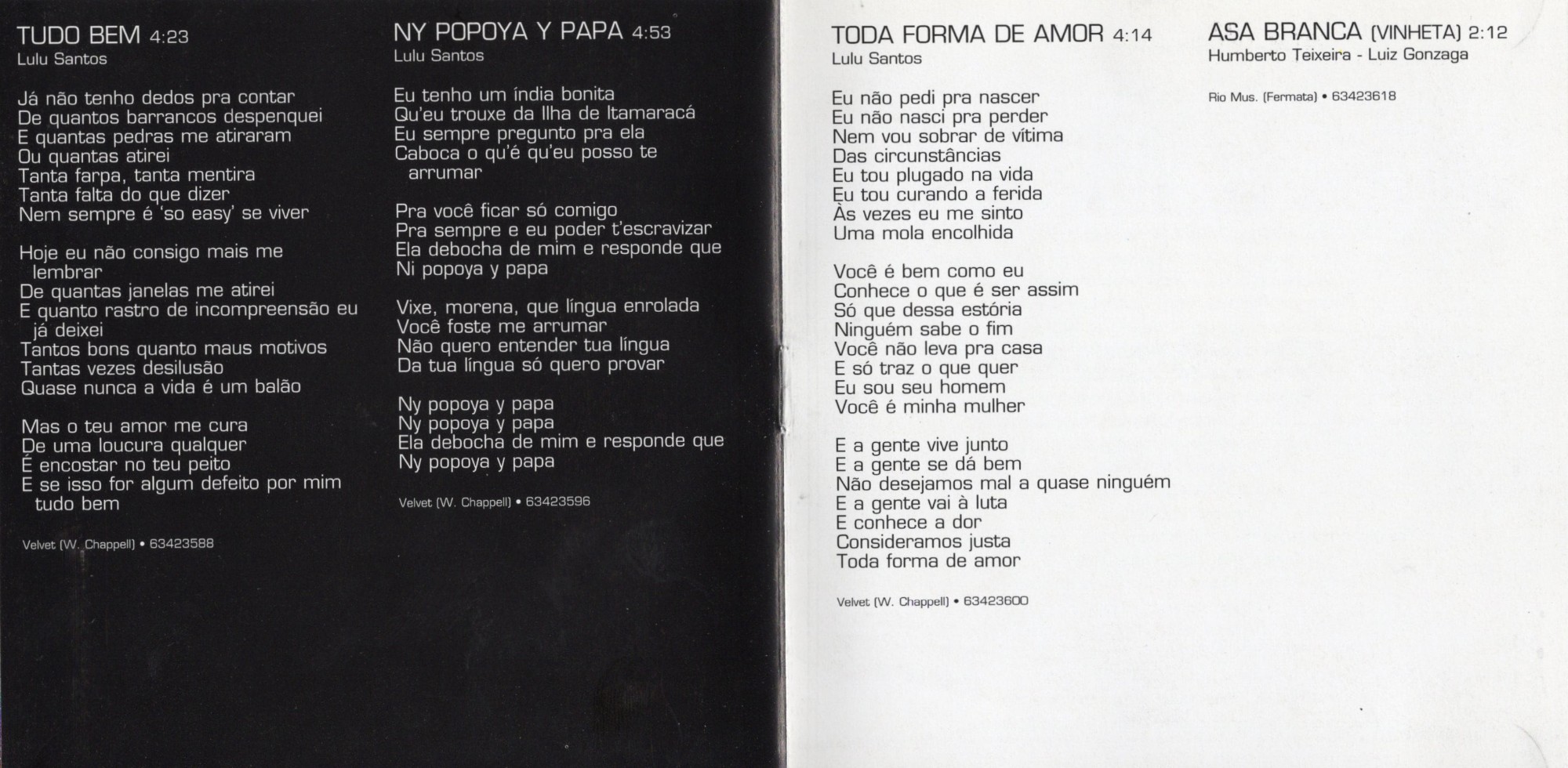 TUDO BEM 4:23
Lulu Santos

Já não tenho dedos pra contar
De quantos barrancos despenquei
E quantas pedras me atiraram
Ou quantas atirei
Tanta farpa, tanta mentira
Tanta falta do que dizer
Nem sempre é 'so easy' se viver

Hoje eu não consigo mais me lembrar
De quantas janelas me atirei
E quanto rastro de incompreensão eu já deixei
Tantos bons quanto maus motivos
Tantas vezes desilusão
Quase nunca a vida é um balão

Mas o teu amor me cura
De uma loucura qualquer
É encostar no teu peito
E se isso for algum defeito por mim tudo bem

Velvet (W. Chappell) • 63423588

NY POPOYA Y PAPA 4:53
Lulu Santos

Eu tenho um índia bonita
Qu'eu trouxe da Ilha de Itamaracá
Eu sempre pregunto pra ela
Caboca o qu'é qu'eu posso te arrumar

Pra você ficar só comigo
Pra sempre e eu poder t'escravizar
Ela debocha de mim e responde que
Ni popoya y papa

Vixe, morena, que língua enrolada
Você foste me arrumar
Não quero entender tua língua
Da tua língua só quero provar

Ny popoya y papa
Ny popoya y papa
Ela debocha de mim e responde que
Ny popoya y papa

Velvet (W. Chappell) • 63423596

TODA FORMA DE AMOR 4:14
Lulu Santos

Eu não pedi pra nascer
Eu não nasci pra perder
Nem vou sobrar de vítima
Das circunstâncias
Eu tou plugado na vida
Eu tou curando a ferida
Às vezes eu me sinto
Uma mola encolhida

Você é bem como eu
Conhece o que é ser assim
Só que dessa estória
Ninguém sabe o fim
Você não leva pra casa
E só traz o que quer
Eu sou seu homem
Você é minha mulher

E a gente vive junto
E a gente se dá bem
Não desejamos mal a quase ninguém
E a gente vai à luta
E conhece a dor
Consideramos justa
Toda forma de amor

Velvet (W. Chappell) • 63423600

ASA BRANCA (VINHETA) 2:12
Humberto Teixeira - Luiz Gonzaga

Rio Mus. (Fermata) • 63423618